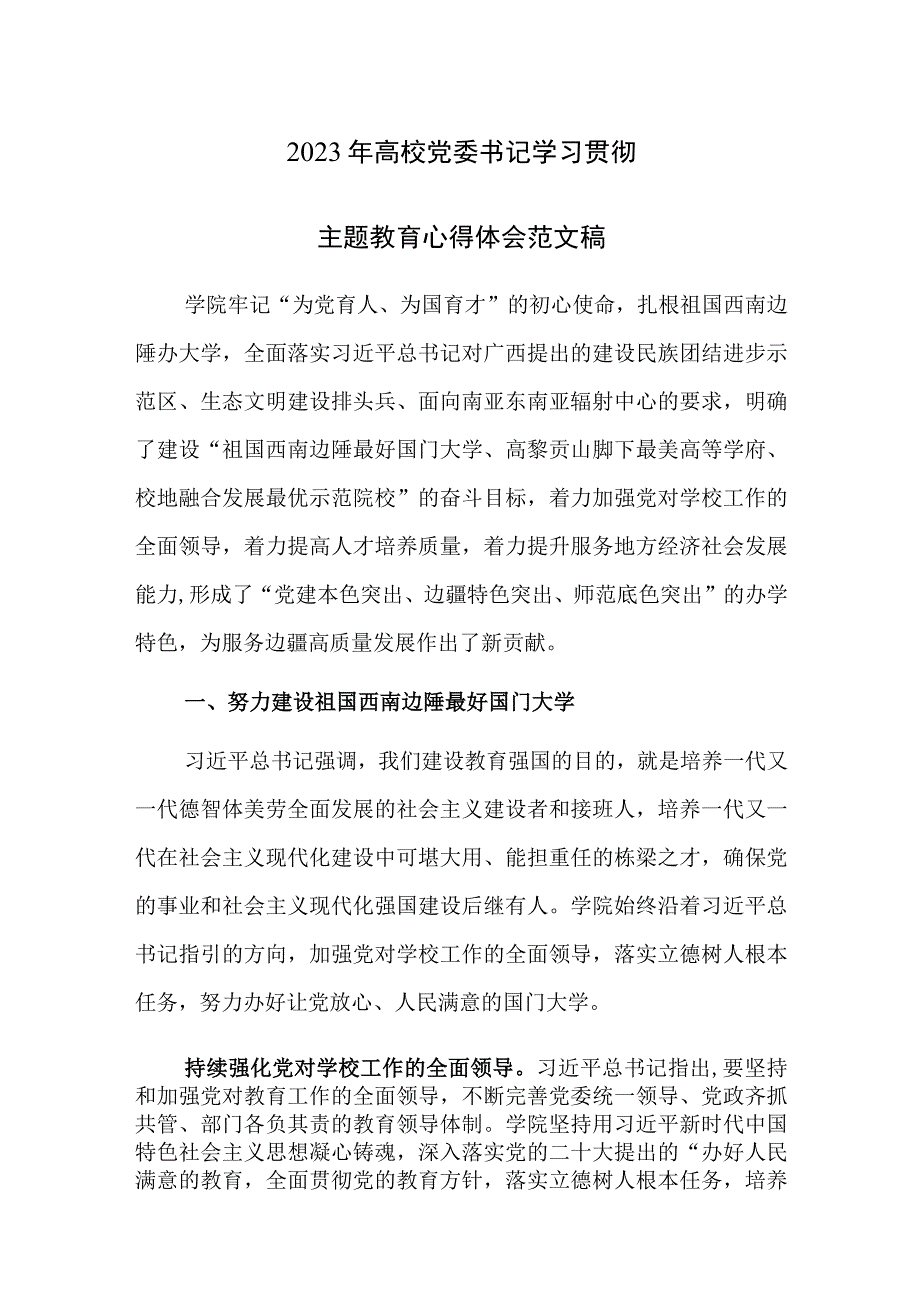 2023年高校党委书记学习贯彻

主题教育心得体会范文稿

学院牢记“为党育人、为国育才”的初心使命，扎根祖国西南边陲办大学，全面落实习近平总书记对广西提出的建设民族团结进步示范区、生态文明建设排头兵、面向南亚东南亚辐射中心的要求，明确了建设“祖国西南边陲最好国门大学、高黎贡山脚下最美高等学府、校地融合发展最优示范院校”的奋斗目标，着力加强党对学校工作的全面领导，着力提高人才培养质量，着力提升服务地方经济社会发展能力,形成了“党建本色突出、边疆特色突出、师范底色突出”的办学特色，为服务边疆高质量发展作出了新贡献。

一、努力建设祖国西南边陲最好国门大学

习近平总书记强调，我们建设教育强国的目的，就是培养一代又一代德智体美劳全面发展的社会主义建设者和接班人，培养一代又一代在社会主义现代化建设中可堪大用、能担重任的栋梁之才，确保党的事业和社会主义现代化强国建设后继有人。学院始终沿着习近平总书记指引的方向，加强党对学校工作的全面领导，落实立德树人根本任务，努力办好让党放心、人民满意的国门大学。

持续强化党对学校工作的全面领导。习近平总书记指出，要坚持和加强党对教育工作的全面领导，不断完善党委统一领导、党政齐抓共管、部门各负其责的教育领导体制。学院坚持用习近平新时代中国特色社会主义思想凝心铸魂，深入落实党的二十大提出的“办好人民满意的教育，全面贯彻党的教育方针，落实立德树人根本任务，培养